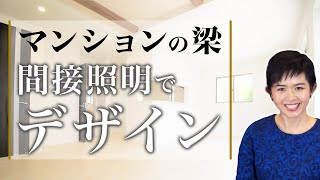 マンションの梁
間接照明で
デザイン